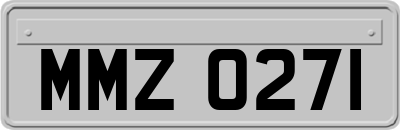 MMZ 0271